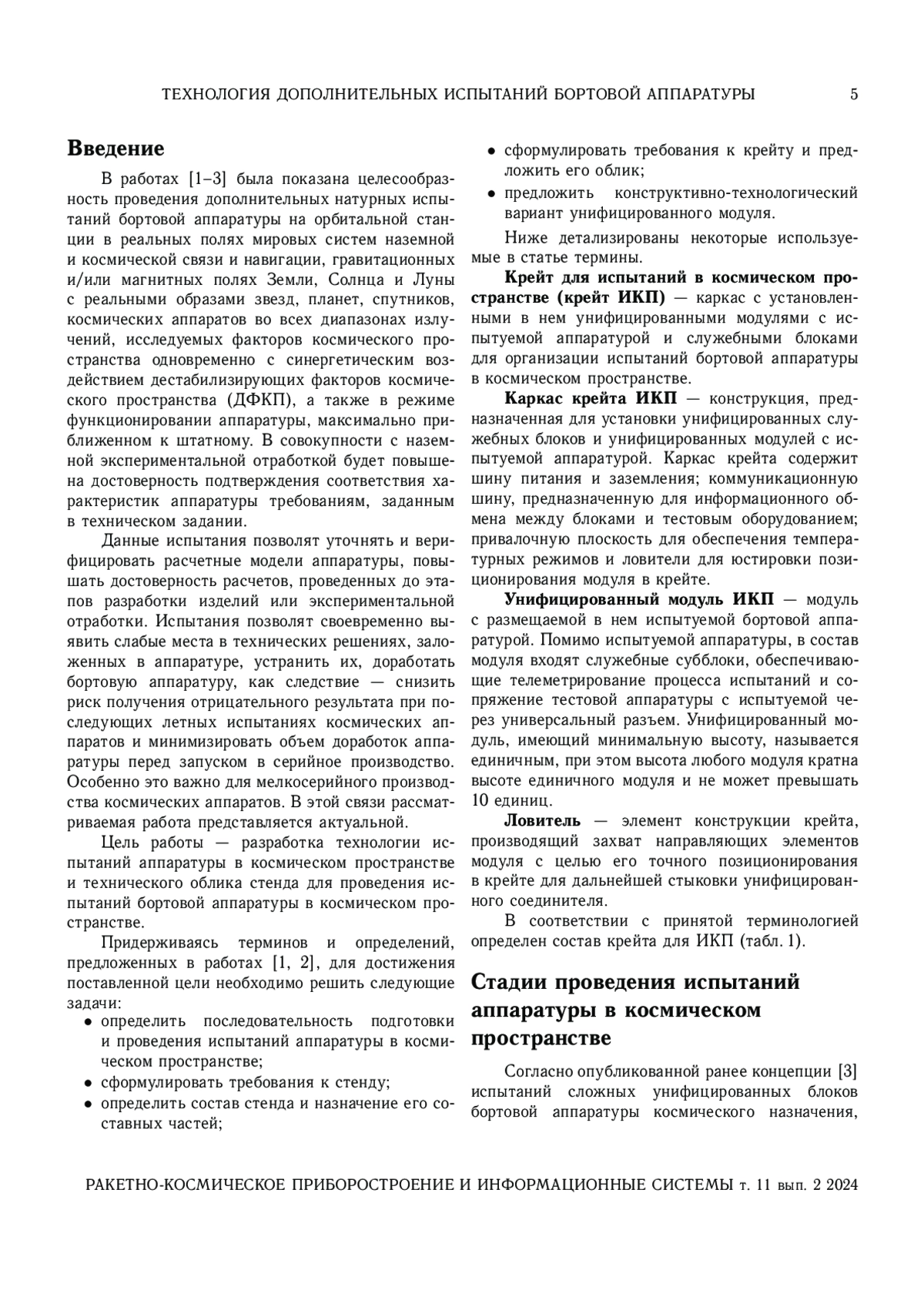 ТЕХНОЛОГИЯ ДОПОЛНИТЕЛЬНЫХ ИСПЫТАНИЙ БОРТОВОЙ АППАРАТУРЫ 5

Введение

В работах [1–3] была показана целесообразность проведения дополнительных натурных испытаний бортовой аппаратуры на орбитальной станции в реальных полях мировых систем наземной и космической связи и навигации, гравитационных и/или магнитных полях Земли, Солнца и Луны с реальными образами звезд, планет, спутников, космических аппаратов во всех диапазонах излучений, исследуемых факторов космического пространства одновременно с синергетическим воздействием дестабилизирующих факторов космического пространства (ДФКП), а также в режиме функционировании аппаратуры, максимально приближенном к штатному. В совокупности с наземной экспериментальной отработкой будет повышена достоверность подтверждения соответствия характеристик аппаратуры требованиям, заданным в техническом задании.

Данные испытания позволят уточнять и верифицировать расчетные модели аппаратуры, повышать достоверность расчетов, проведенных до этапов разработки изделий или экспериментальной отработки. Испытания позволят своевременно выявить слабые места в технических решениях, заложенных в аппаратуре, устранить их, доработать бортовую аппаратуру, как следствие — снизить риск получения отрицательного результата при последующих летных испытаниях космических аппаратов и минимизировать объем доработок аппаратуры перед запуском в серийное производство. Особенно это важно для мелкосерийного производства космических аппаратов. В этой связи рассматриваемая работа представляется актуальной.

Цель работы — разработка технологии испытаний аппаратуры в космическом пространстве и технического облика стенда для проведения испытаний бортовой аппаратуры в космическом пространстве.

Придерживаясь терминов и определений, предложенных в работах [1, 2], для достижения поставленной цели необходимо решить следующие задачи:
• определить последовательность подготовки и проведения испытаний аппаратуры в космическом пространстве;
• сформулировать требования к стенду;
• определить состав стенда и назначение его составных частей;
• сформулировать требования к крейту и предложить его облик;
• предложить конструктивно-технологический вариант унифицированного модуля.

Ниже детализированы некоторые используемые в статье термины.

Крейт для испытаний в космическом пространстве (крейт ИКП) — каркас с установленными в нем унифицированными модулями с испытуемой аппаратурой и служебными блоками для организации испытаний бортовой аппаратуры в космическом пространстве.

Каркас крейта ИКП — конструкция, предназначенная для установки унифицированных служебных блоков и унифицированных модулей с испытуемой аппаратурой. Каркас крейта содержит шину питания и заземления; коммуникационную шину, предназначенную для информационного обмена между блоками и тестовым оборудованием; привалочную плоскость для обеспечения температурных режимов и ловители для юстировки позиционирования модуля в крейте.

Унифицированный модуль ИКП — модуль с размещаемой в нем испытуемой бортовой аппаратурой. Помимо испытуемой аппаратуры, в состав модуля входят служебные субблоки, обеспечивающие телеметрирование процесса испытаний и сопряжение тестовой аппаратуры с испытуемой через универсальный разъем. Унифицированный модуль, имеющий минимальную высоту, называется единичным, при этом высота любого модуля кратна высоте единичного модуля и не может превышать 10 единиц.

Ловитель — элемент конструкции крейта, производящий захват направляющих элементов модуля с целью его точного позиционирования в крейте для дальнейшей стыковки унифицированного соединителя.

В соответствии с принятой терминологией определен состав крейта для ИКП (табл. 1).

Стадии проведения испытаний аппаратуры в космическом пространстве

Согласно опубликованной ранее концепции [3] испытаний сложных унифицированных блоков бортовой аппаратуры космического назначения,

РАКЕТНО-КОСМИЧЕСКОЕ ПРИБОРОСТРОЕНИЕ И ИНФОРМАЦИОННЫЕ СИСТЕМЫ т. 11 вып. 2 2024